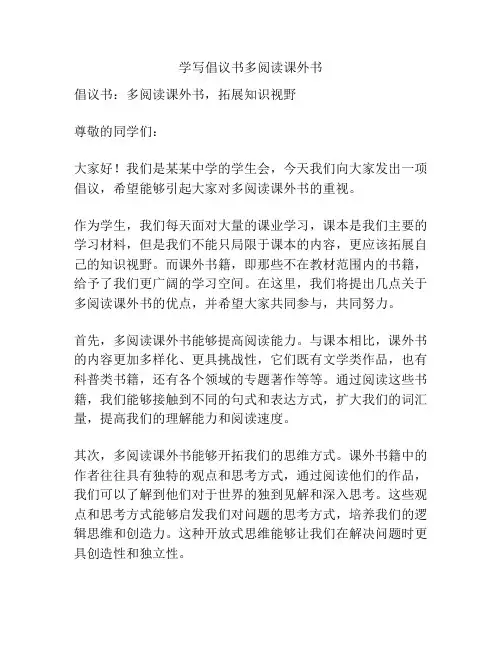 学写倡议书多阅读课外书

倡议书：多阅读课外书，拓展知识视野

尊敬的同学们：

大家好！我们是某某中学的学生会，今天我们向大家发出一项倡议，希望能够引起大家对多阅读课外书的重视。

作为学生，我们每天面对大量的课业学习，课本是我们主要的学习材料，但是我们不能只局限于课本的内容，更应该拓展自己的知识视野。而课外书籍，即那些不在教材范围内的书籍，给予了我们更广阔的学习空间。在这里，我们将提出几点关于多阅读课外书的优点，并希望大家共同参与，共同努力。

首先，多阅读课外书能够提高阅读能力。与课本相比，课外书的内容更加多样化、更具挑战性，它们既有文学类作品，也有科普类书籍，还有各个领域的专题著作等等。通过阅读这些书籍，我们能够接触到不同的句式和表达方式，扩大我们的词汇量，提高我们的理解能力和阅读速度。

其次，多阅读课外书能够开拓我们的思维方式。课外书籍中的作者往往具有独特的观点和思考方式，通过阅读他们的作品，我们可以了解到他们对于世界的独到见解和深入思考。这些观点和思考方式能够启发我们对问题的思考方式，培养我们的逻辑思维和创造力。这种开放式思维能够让我们在解决问题时更具创造性和独立性。